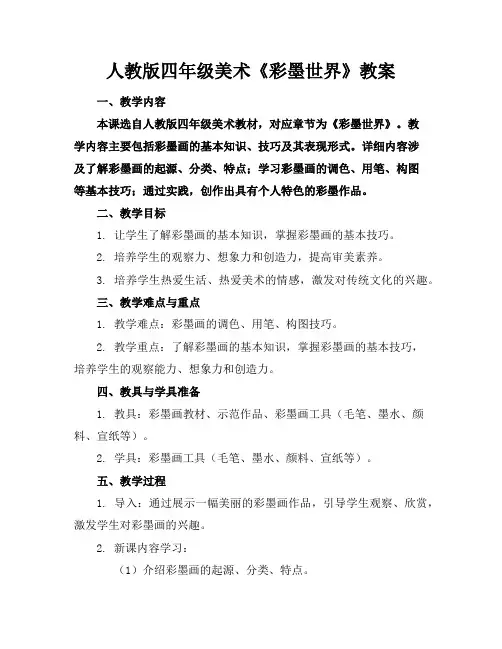 人教版四年级美术《彩墨世界》教案

一、教学内容

本课选自人教版四年级美术教材，对应章节为《彩墨世界》。教学内容主要包括彩墨画的基本知识、技巧及其表现形式。详细内容涉及了解彩墨画的起源、分类、特点；学习彩墨画的调色、用笔、构图等基本技巧；通过实践，创作出具有个人特色的彩墨作品。

二、教学目标

1. 让学生了解彩墨画的基本知识，掌握彩墨画的基本技巧。

2. 培养学生的观察力、想象力和创造力，提高审美素养。

3. 培养学生热爱生活、热爱美术的情感，激发对传统文化的兴趣。

三、教学难点与重点

1. 教学难点：彩墨画的调色、用笔、构图技巧。

2. 教学重点：了解彩墨画的基本知识，掌握彩墨画的基本技巧，培养学生的观察能力、想象力和创造力。

四、教具与学具准备

1. 教具：彩墨画教材、示范作品、彩墨画工具（毛笔、墨水、颜料、宣纸等）。

2. 学具：彩墨画工具（毛笔、墨水、颜料、宣纸等）。

五、教学过程

1. 导入：通过展示一幅美丽的彩墨画作品，引导学生观察、欣赏，激发学生对彩墨画的兴趣。

2. 新课内容学习：

（1）介绍彩墨画的起源、分类、特点。